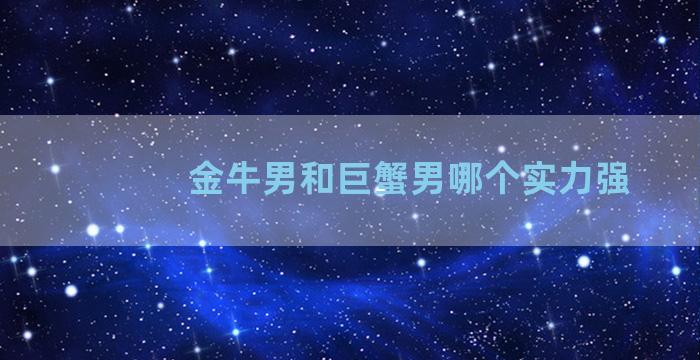 金牛男和巨蟹男哪个实力强